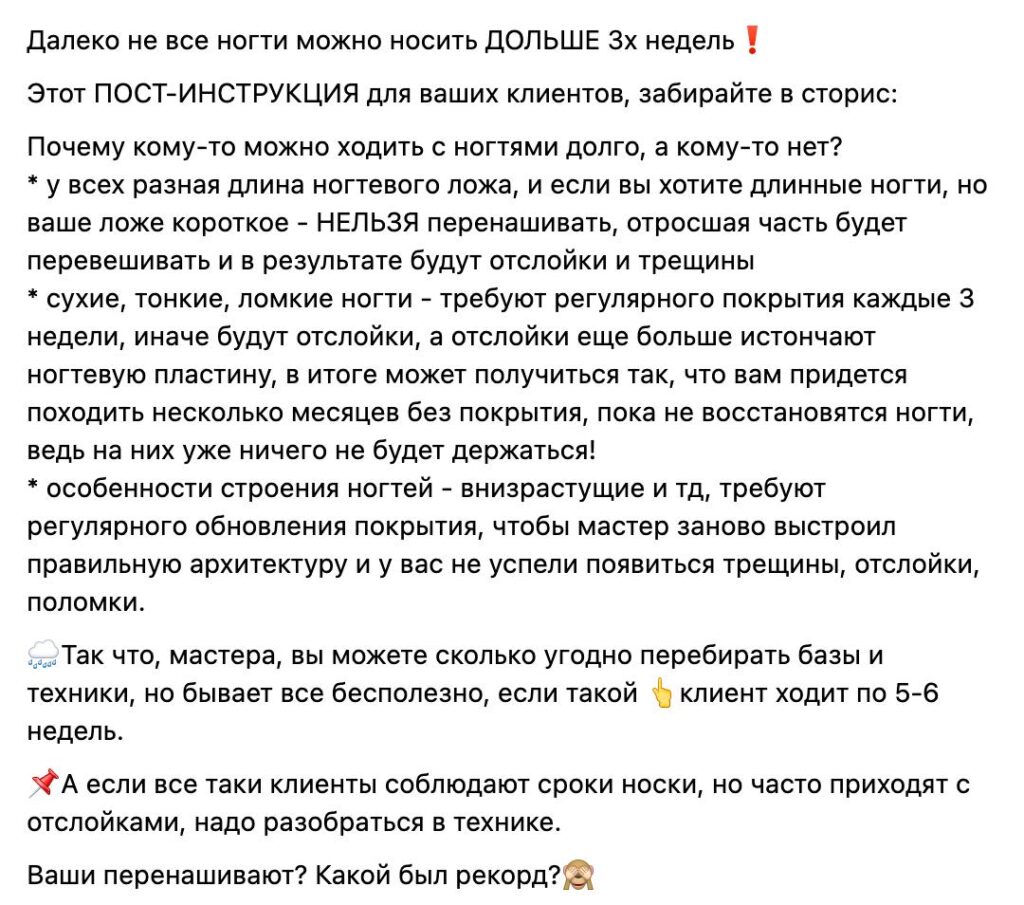 Далеко не все ногти можно носить ДОЛЬШЕ 3х недель❗

Этот ПОСТ-ИНСТРУКЦИЯ для ваших клиентов, забирайте в сторис:

Почему кому-то можно ходить с ногтями долго, а кому-то нет?
* у всех разная длина ногтевого ложа, и если вы хотите длинные ногти, но ваше ложе короткое - НЕЛЬЗЯ перенашивать, отросшая часть будет перевешивать и в результате будут отслойки и трещины
* сухие, тонкие, ломкие ногти - требуют регулярного покрытия каждые 3 недели, иначе будут отслойки, а отслойки еще больше истончают ногтевую пластину, в итоге может получиться так, что вам придется походить несколько месяцев без покрытия, пока не восстановятся ногти, ведь на них уже ничего не будет держаться!
* особенности строения ногтей - внизрастущие и тд, требуют регулярного обновления покрытия, чтобы мастер заново выстроил правильную архитектуру и у вас не успели появиться трещины, отслойки, поломки.

🌧Так что, мастера, вы можете сколько угодно перебирать базы и техники, но бывает все бесполезно, если такой 👆клиент ходит по 5-6 недель.

📌А если все таки клиенты соблюдают сроки носки, но часто приходят с отслойками, надо разобраться в технике.

Ваши перенашивают? Какой был рекорд?🙈